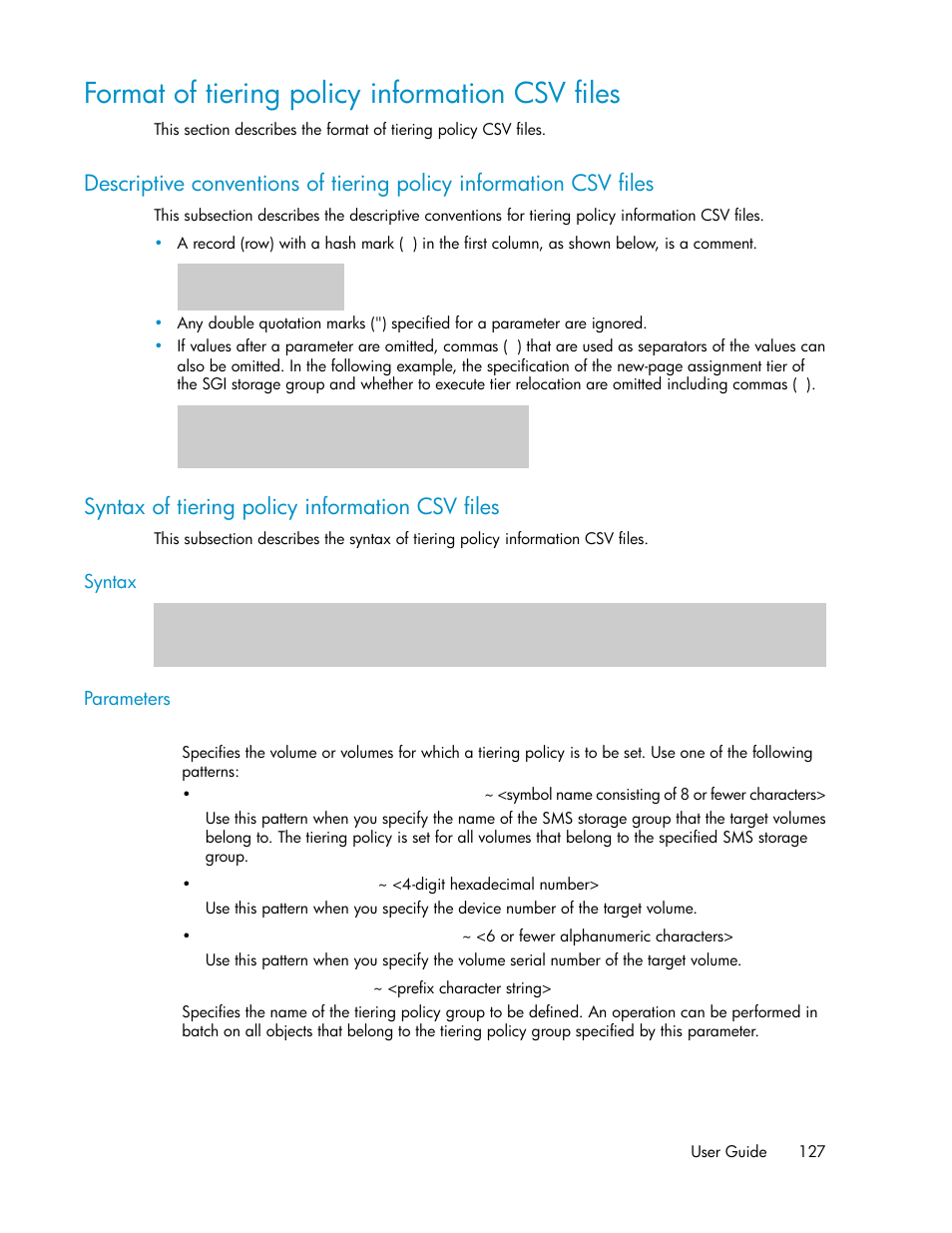 Format of tiering policy information CSV files

This section describes the format of tiering policy CSV files.

Descriptive conventions of tiering policy information CSV files

This subsection describes the descriptive conventions for tiering policy information CSV files.

• A record (row) with a hash mark ( ) in the first column, as shown below, is a comment.

• Any double quotation marks (") specified for a parameter are ignored.
• If values after a parameter are omitted, commas ( ) that are used as separators of the values can also be omitted. In the following example, the specification of the new-page assignment tier of the SGI storage group and whether to execute tier relocation are omitted including commas ( ).

Syntax of tiering policy information CSV files

This subsection describes the syntax of tiering policy information CSV files.

Syntax

Parameters

Specifies the volume or volumes for which a tiering policy is to be set. Use one of the following patterns:

• ~ <symbol name consisting of 8 or fewer characters>
Use this pattern when you specify the name of the SMS storage group that the target volumes belong to. The tiering policy is set for all volumes that belong to the specified SMS storage group.

• ~ <4-digit hexadecimal number>
Use this pattern when you specify the device number of the target volume.

• ~ <6 or fewer alphanumeric characters>
Use this pattern when you specify the volume serial number of the target volume.

~ <prefix character string>
Specifies the name of the tiering policy group to be defined. An operation can be performed in batch on all objects that belong to the tiering policy group specified by this parameter.

User Guide 127